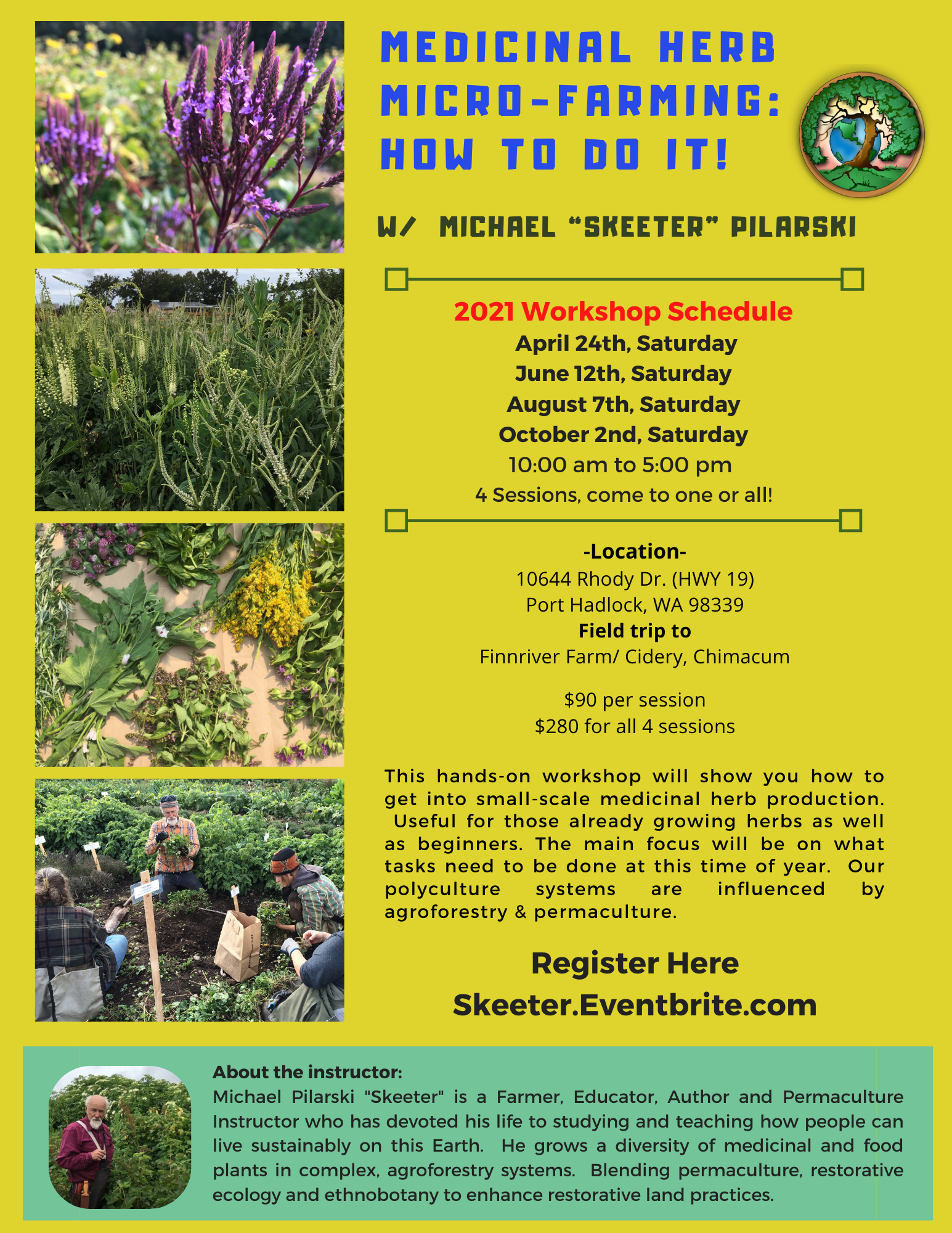 MEDICINAL HERB MICRO-FARMING: HOW TO DO IT!

W/ MICHAEL "SKEETER" PILARSKI

2021 Workshop Schedule
April 24th, Saturday
June 12th, Saturday
August 7th, Saturday
October 2nd, Saturday
10:00 am to 5:00 pm
4 Sessions, come to one or all!

-Location-
10644 Rhody Dr. (HWY 19)
Port Hadlock, WA 98339
Field trip to
Finnriver Farm/ Cidery, Chimacum

$90 per session
$280 for all 4 sessions

This hands-on workshop will show you how to get into small-scale medicinal herb production. Useful for those already growing herbs as well as beginners. The main focus will be on what tasks need to be done at this time of year. Our polyculture systems are influenced by agroforestry & permaculture.

Register Here
Skeeter.Eventbrite.com

About the instructor:
Michael Pilarski "Skeeter" is a Farmer, Educator, Author and Permaculture Instructor who has devoted his life to studying and teaching how people can live sustainably on this Earth. He grows a diversity of medicinal and food plants in complex, agroforestry systems. Blending permaculture, restorative ecology and ethnobotany to enhance restorative land practices.